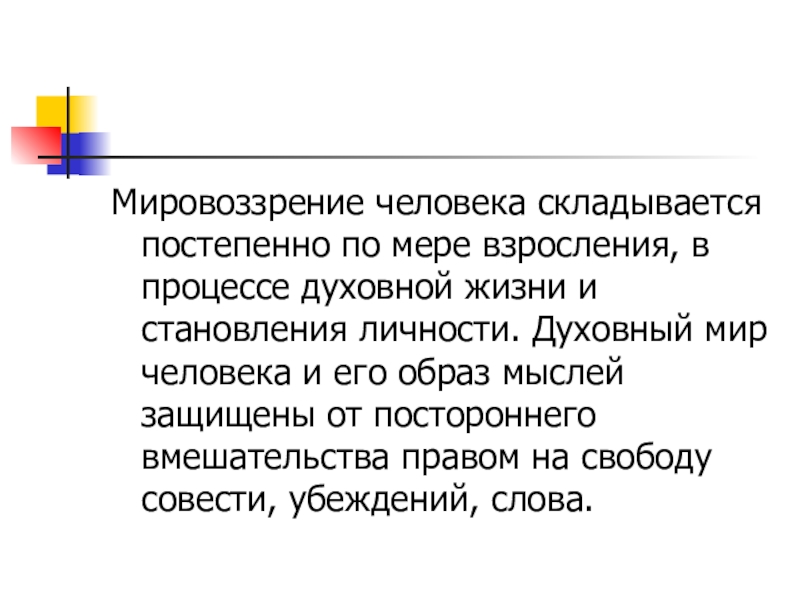 Мировоззрение человека складывается постепенно по мере взросления, в процессе духовной жизни и становления личности. Духовный мир человека и его образ мыслей защищены от постороннего вмешательства правом на свободу совести, убеждений, слова.